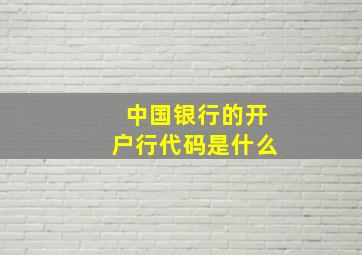 中国银行的开户行代码是什么